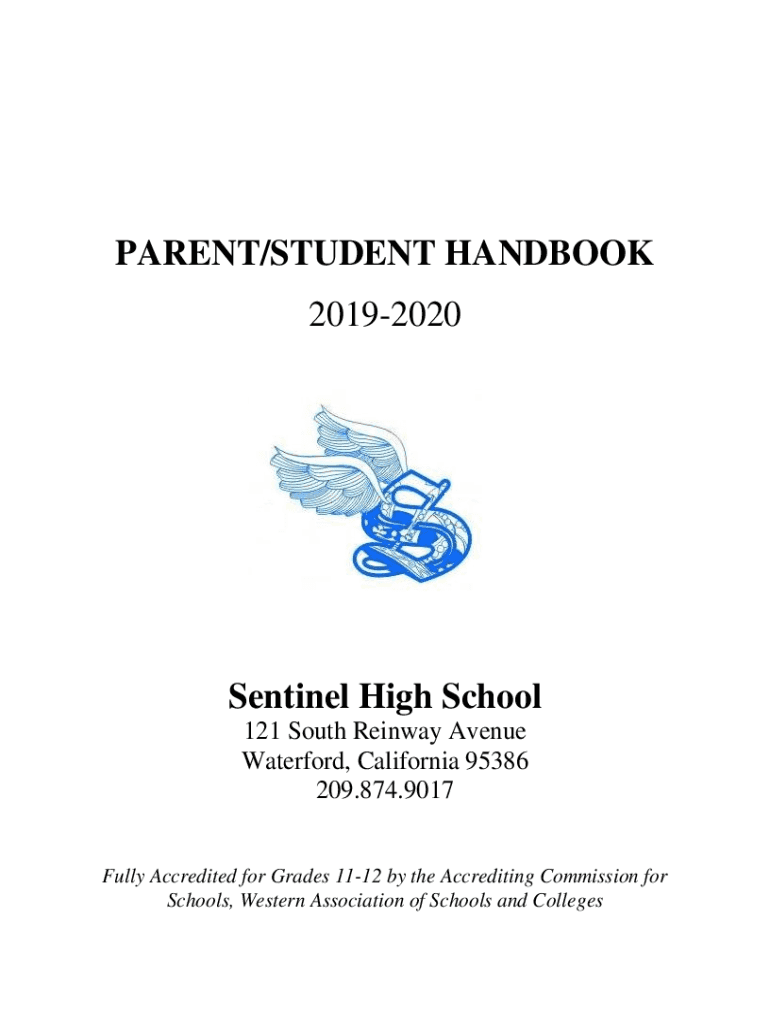 PARENT/STUDENT HANDBOOK

2019-2020

Sentinel High School

121 South Reinway Avenue
Waterford, California 95386
209.874.9017

Fully Accredited for Grades 11-12 by the Accrediting Commission for Schools, Western Association of Schools and Colleges